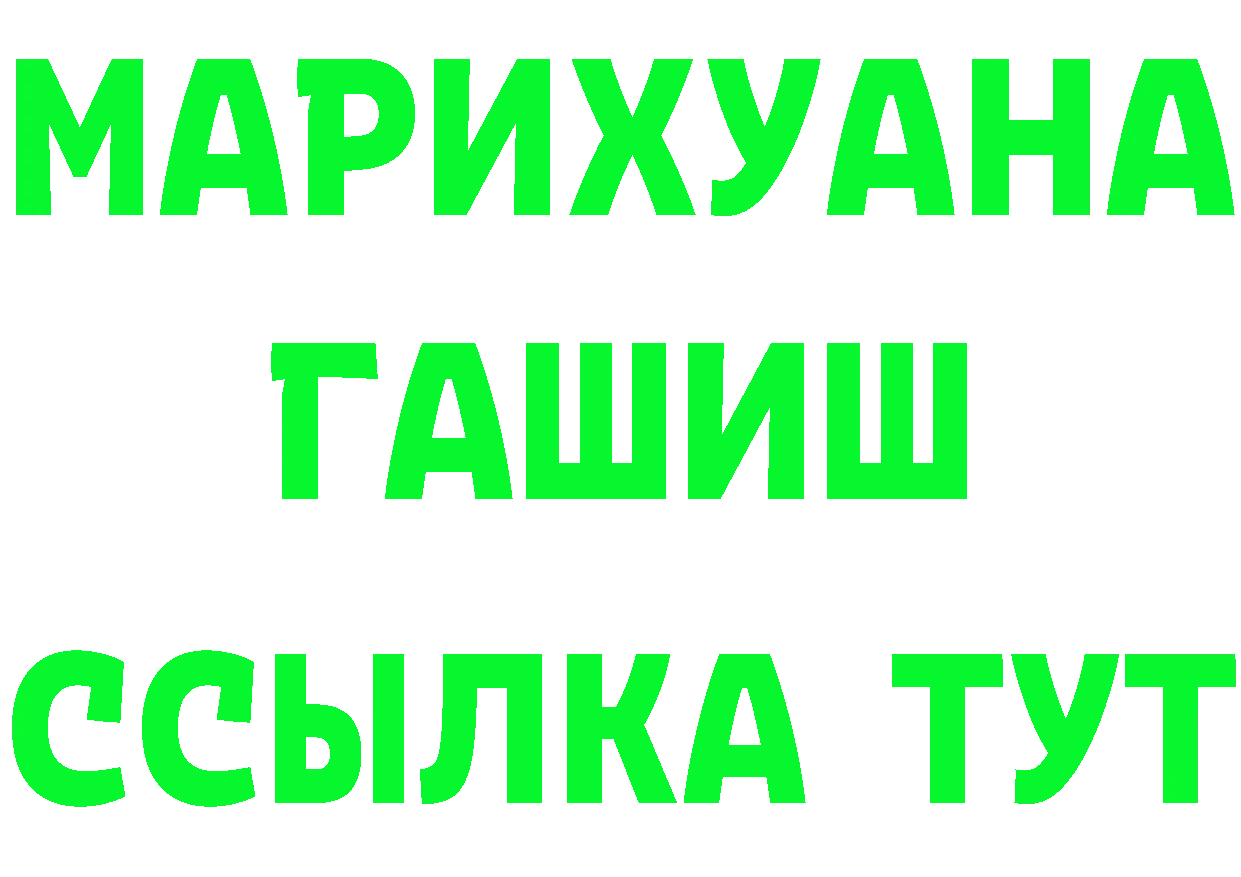 МАРИХУАНА
ГАШИШ
ССЫЛКА ТУТ